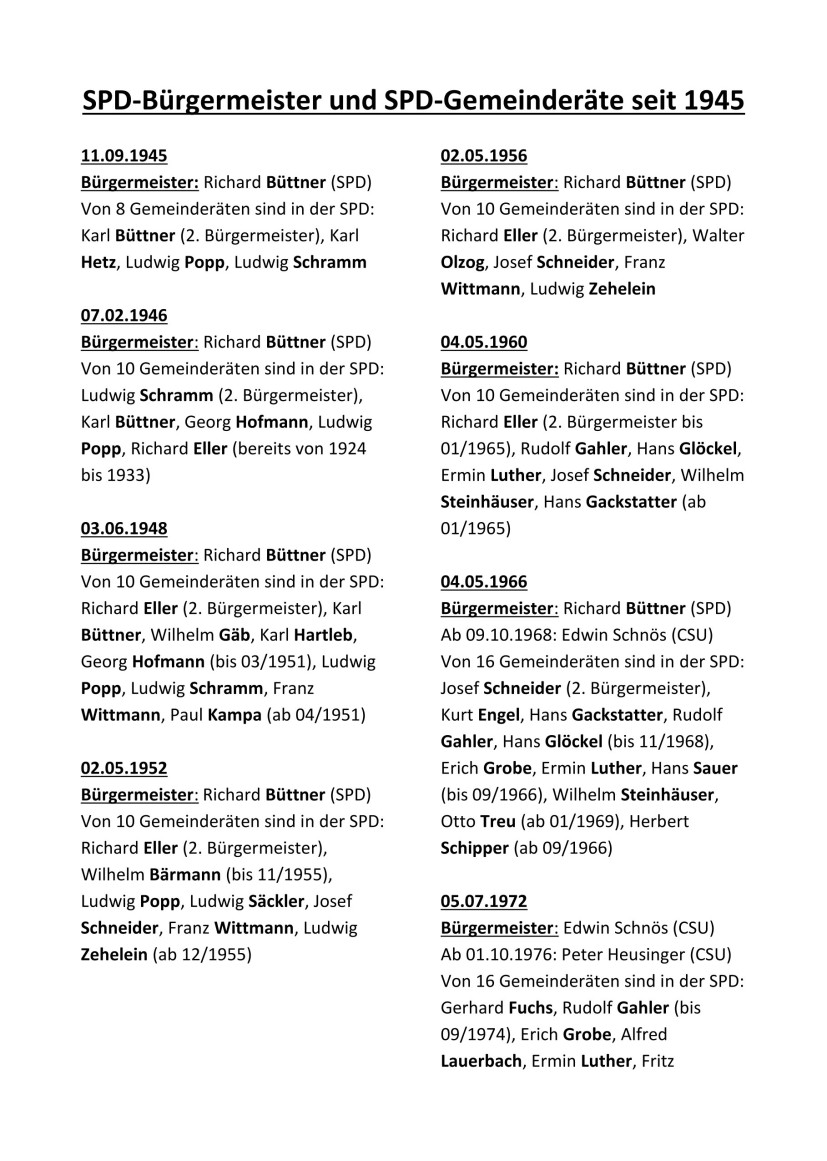 SPD-Bürgermeister und SPD-Gemeinderäte seit 1945

11.09.1945
Bürgermeister: Richard Büttner (SPD)
Von 8 Gemeinderäten sind in der SPD: Karl Büttner (2. Bürgermeister), Karl Hetz, Ludwig Popp, Ludwig Schramm

07.02.1946
Bürgermeister: Richard Büttner (SPD)
Von 10 Gemeinderäten sind in der SPD: Ludwig Schramm (2. Bürgermeister), Karl Büttner, Georg Hofmann, Ludwig Popp, Richard Eller (bereits von 1924 bis 1933)

03.06.1948
Bürgermeister: Richard Büttner (SPD)
Von 10 Gemeinderäten sind in der SPD: Richard Eller (2. Bürgermeister), Karl Büttner, Wilhelm Gäb, Karl Hartleb, Georg Hofmann (bis 03/1951), Ludwig Popp, Ludwig Schramm, Franz Wittmann, Paul Kampa (ab 04/1951)

02.05.1952
Bürgermeister: Richard Büttner (SPD)
Von 10 Gemeinderäten sind in der SPD: Richard Eller (2. Bürgermeister), Wilhelm Bärmann (bis 11/1955), Ludwig Popp, Ludwig Säckler, Josef Schneider, Franz Wittmann, Ludwig Zehelein (ab 12/1955)

02.05.1956
Bürgermeister: Richard Büttner (SPD)
Von 10 Gemeinderäten sind in der SPD: Richard Eller (2. Bürgermeister), Walter Olzog, Josef Schneider, Franz Wittmann, Ludwig Zehelein

04.05.1960
Bürgermeister: Richard Büttner (SPD)
Von 10 Gemeinderäten sind in der SPD: Richard Eller (2. Bürgermeister bis 01/1965), Rudolf Gahler, Hans Glöckel, Ermin Luther, Josef Schneider, Wilhelm Steinhäuser, Hans Gackstatter (ab 01/1965)

04.05.1966
Bürgermeister: Richard Büttner (SPD)
Ab 09.10.1968: Edwin Schnös (CSU)
Von 16 Gemeinderäten sind in der SPD: Josef Schneider (2. Bürgermeister), Kurt Engel, Hans Gackstatter, Rudolf Gahler, Hans Glöckel (bis 11/1968), Erich Grobe, Ermin Luther, Hans Sauer (bis 09/1966), Wilhelm Steinhäuser, Otto Treu (ab 01/1969), Herbert Schipper (ab 09/1966)

05.07.1972
Bürgermeister: Edwin Schnös (CSU)
Ab 01.10.1976: Peter Heusinger (CSU)
Von 16 Gemeinderäten sind in der SPD: Gerhard Fuchs, Rudolf Gahler (bis 09/1974), Erich Grobe, Alfred Lauerbach, Ermin Luther, Fritz